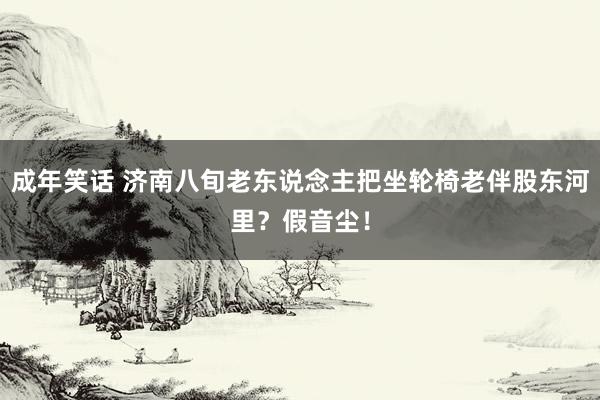 成年笑话 济南八旬老东说念主把坐轮椅老伴股东河里？假音尘！